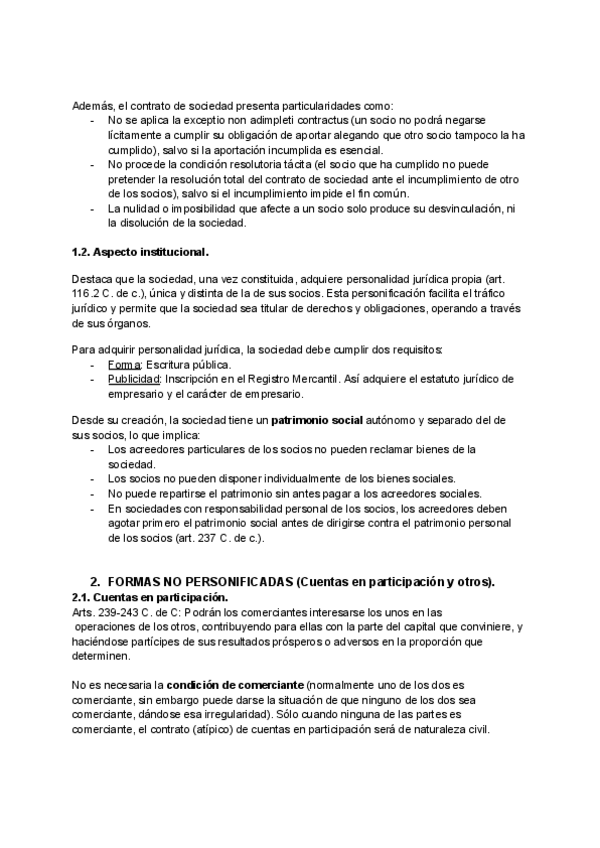 Además, el contrato de sociedad presenta particularidades como:
- No se aplica la exceptio non adimpleti contractus (un socio no podrá negarse lícitamente a cumplir su obligación de aportar alegando que otro socio tampoco la ha cumplido), salvo si la aportación incumplida es esencial.
- No procede la condición resolutoria tácita (el socio que ha cumplido no puede pretender la resolución total del contrato de sociedad ante el incumplimiento de otro de los socios), salvo si el incumplimiento impide el fin común.
- La nulidad o imposibilidad que afecte a un socio solo produce su desvinculación, ni la disolución de la sociedad.

1.2. Aspecto institucional.

Destaca que la sociedad, una vez constituida, adquiere personalidad jurídica propia (art. 116.2 C. de c.), única y distinta de la de sus socios. Esta personificación facilita el tráfico jurídico y permite que la sociedad sea titular de derechos y obligaciones, operando a través de sus órganos.

Para adquirir personalidad jurídica, la sociedad debe cumplir dos requisitos:
- Forma: Escritura pública.
- Publicidad: Inscripción en el Registro Mercantil. Así adquiere el estatuto jurídico de empresario y el carácter de empresario.

Desde su creación, la sociedad tiene un patrimonio social autónomo y separado del de sus socios, lo que implica:
- Los acreedores particulares de los socios no pueden reclamar bienes de la sociedad.
- Los socios no pueden disponer individualmente de los bienes sociales.
- No puede repartirse el patrimonio sin antes pagar a los acreedores sociales.
- En sociedades con responsabilidad personal de los socios, los acreedores deben agotar primero el patrimonio social antes de dirigirse contra el patrimonio personal de los socios (art. 237 C. de c.).

2. FORMAS NO PERSONIFICADAS (Cuentas en participación y otros).
2.1. Cuentas en participación.
Arts. 239-243 C. de C: Podrán los comerciantes interesarse los unos en las operaciones de los otros, contribuyendo para ellas con la parte del capital que conviniere, y haciéndose partícipes de sus resultados prósperos o adversos en la proporción que determinen.

No es necesaria la condición de comerciante (normalmente uno de los dos es comerciante, sin embargo puede darse la situación de que ninguno de los dos sea comerciante, dándose esa irregularidad). Sólo cuando ninguna de las partes es comerciante, el contrato (atípico) de cuentas en participación será de naturaleza civil.